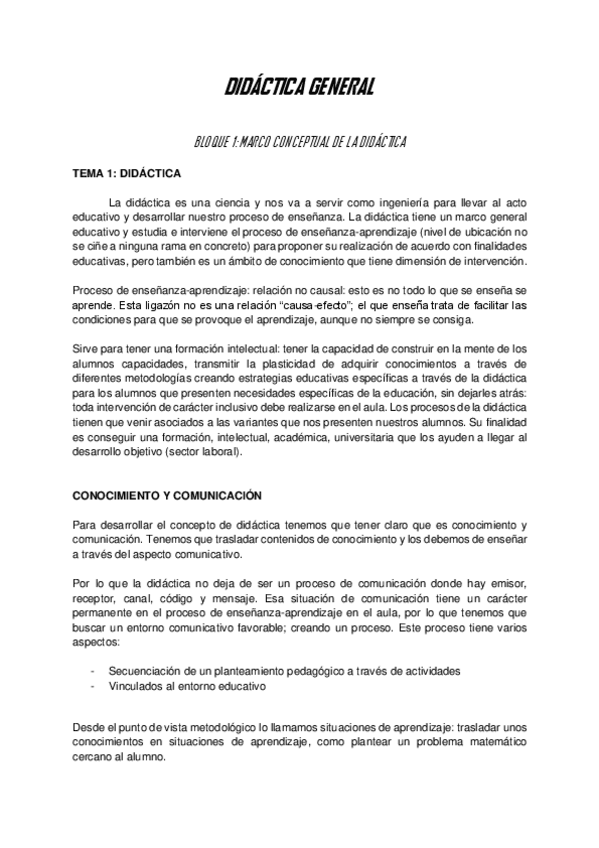 DIDÁCTICA GENERAL

BLOQUE 1: MARCO CONCEPTUAL DE LA DIDÁCTICA

TEMA 1: DIDÁCTICA

La didáctica es una ciencia y nos va a servir como ingeniería para llevar al acto educativo y desarrollar nuestro proceso de enseñanza. La didáctica tiene un marco general educativo y estudia e interviene el proceso de enseñanza-aprendizaje (nivel de ubicación no se ciñe a ninguna rama en concreto) para proponer su realización de acuerdo con finalidades educativas, pero también es un ámbito de conocimiento que tiene dimensión de intervención.

Proceso de enseñanza-aprendizaje: relación no causal: esto es no todo lo que se enseña se aprende. Esta ligazón no es una relación "causa-efecto"; el que enseña trata de facilitar las condiciones para que se provoque el aprendizaje, aunque no siempre se consiga.

Sirve para tener una formación intelectual: tener la capacidad de construir en la mente de los alumnos capacidades, transmitir la plasticidad de adquirir conocimientos a través de diferentes metodologías creando estrategias educativas específicas a través de la didáctica para los alumnos que presenten necesidades específicas de la educación, sin dejarles atrás: toda intervención de carácter inclusivo debe realizarse en el aula. Los procesos de la didáctica tienen que venir asociados a las variantes que nos presenten nuestros alumnos. Su finalidad es conseguir una formación, intelectual, académica, universitaria que los ayuden a llegar al desarrollo objetivo (sector laboral).

CONOCIMIENTO Y COMUNICACIÓN

Para desarrollar el concepto de didáctica tenemos que tener claro que es conocimiento y comunicación. Tenemos que trasladar contenidos de conocimiento y los debemos de enseñar a través del aspecto comunicativo.

Por lo que la didáctica no deja de ser un proceso de comunicación donde hay emisor, receptor, canal, código y mensaje. Esa situación de comunicación tiene un carácter permanente en el proceso de enseñanza-aprendizaje en el aula, por lo que tenemos que buscar un entorno comunicativo favorable; creando un proceso. Este proceso tiene varios aspectos:

- Secuenciación de un planteamiento pedagógico a través de actividades
- Vinculados al entorno educativo

Desde el punto de vista metodológico lo llamamos situaciones de aprendizaje: trasladar unos conocimientos en situaciones de aprendizaje, como plantear un problema matemático cercano al alumno.